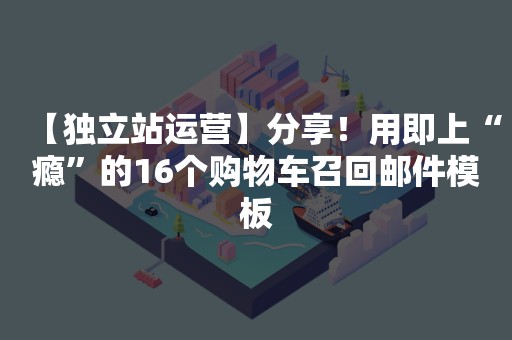 【独立站运营】分享！用即上“瘾”的16个购物车召回邮件模板